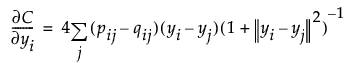 $\frac{\partial C}{\partial y_i} = 4\sum_j (p_{ij} - q_{ij})(y_i - y_j)(1 + \|y_i - y_j\|^2)^{-1}$